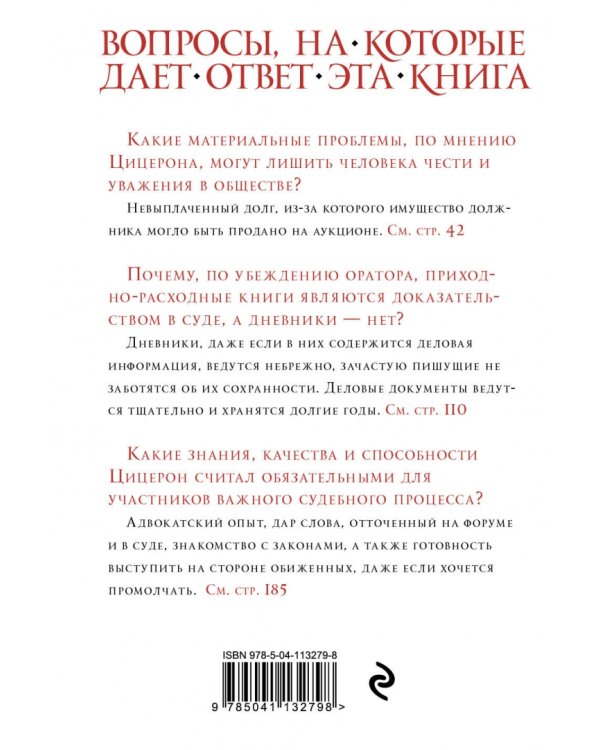 ВОПРОСЫ, НА·КОТОРЫЕ ДАЕТ·ОТВЕТ·ЭТА·КНИГА

Какие материальные проблемы, по мнению Цицерона, могут лишить человека чести и уважения в обществе?

Невыплаченный долг, из-за которого имущество должника могло быть продано на аукционе. См. стр. 42

Почему, по убеждению оратора, приходно-расходные книги являются доказательством в суде, а дневники — нет?

Дневники, даже если в них содержится деловая информация, ведутся небрежно, зачастую пишущие не заботятся об их сохранности. Деловые документы ведутся тщательно и хранятся долгие годы. См. стр. 110

Какие знания, качества и способности Цицерон считал обязательными для участников важного судебного процесса?

Адвокатский опыт, дар слова, отточенный на форуме и в суде, знакомство с законами, а также готовность выступить на стороне обиженных, даже если хочется промолчать. См. стр. 185

ISBN 978-5-04-113279-8

9 785041 132798 >